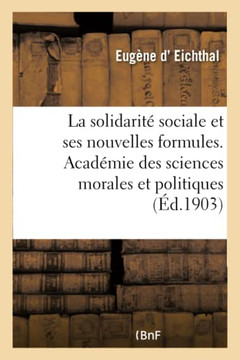 Eugène d' Eichthal

La solidarité sociale et ses nouvelles formules. Académie des sciences morales et politiques (Éd.1903)

(BnF